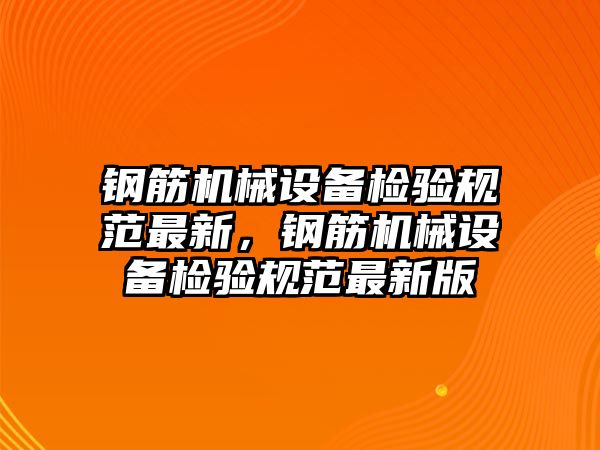 钢筋机械设备检验规范最新，钢筋机械设备检验规范最新版